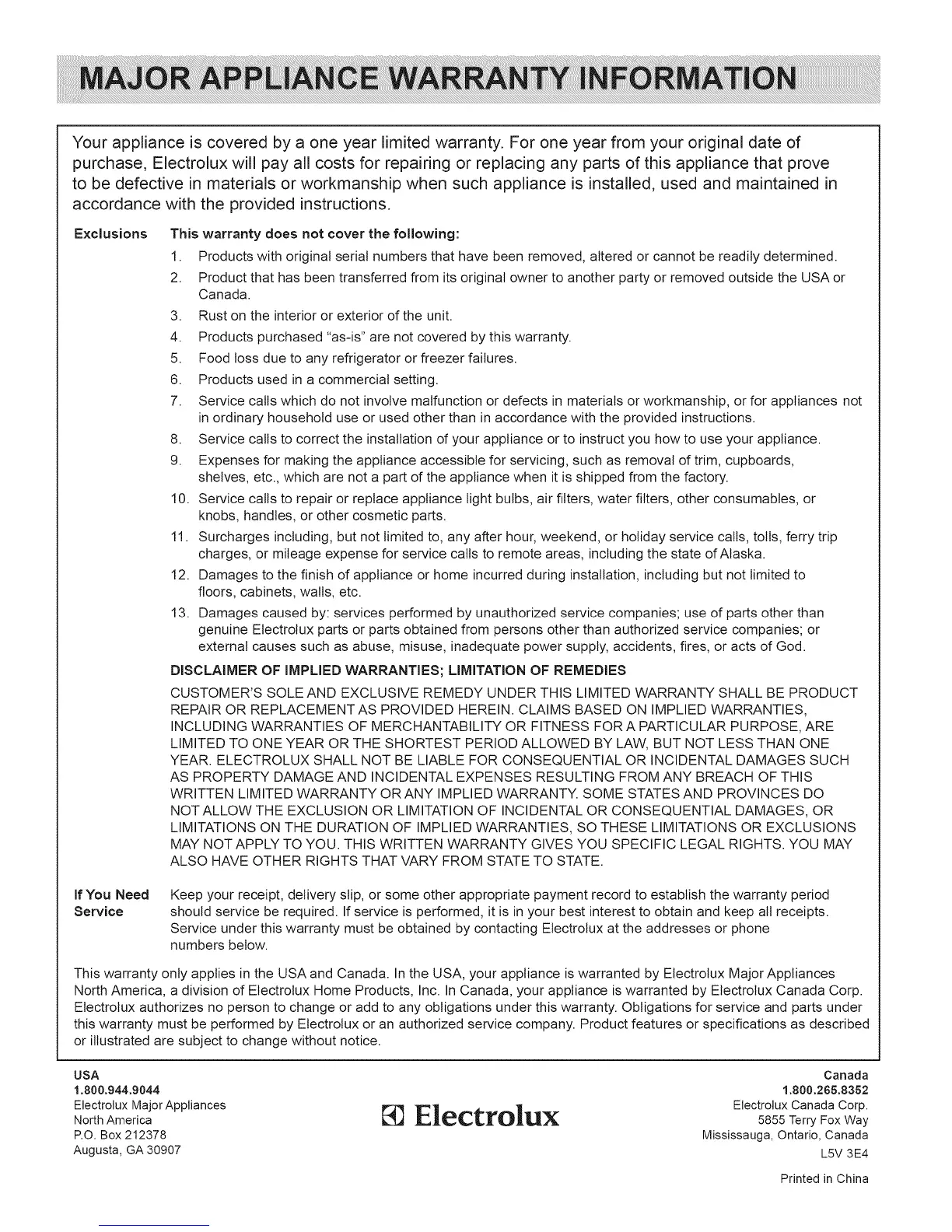 MAJOR APPLIANCE WARRANTY INFORMATION

Your appliance is covered by a one year limited warranty. For one year from your original date of purchase, Electrolux will pay all costs for repairing or replacing any parts of this appliance that prove to be defective in materials or workmanship when such appliance is installed, used and maintained in accordance with the provided instructions.

Exclusions This warranty does not cover the following:

1. Products with original serial numbers that have been removed, altered or cannot be readily determined.
2. Product that has been transferred from its original owner to another party or removed outside the USA or Canada.
3. Rust on the interior or exterior of the unit.
4. Products purchased "as-is" are not covered by this warranty.
5. Food loss due to any refrigerator or freezer failures.
6. Products used in a commercial setting.
7. Service calls which do not involve malfunction or defects in materials or workmanship, or for appliances not in ordinary household use or used other than in accordance with the provided instructions.
8. Service calls to correct the installation of your appliance or to instruct you how to use your appliance.
9. Expenses for making the appliance accessible for servicing, such as removal of trim, cupboards, shelves, etc., which are not a part of the appliance when it is shipped from the factory.
10. Service calls to repair or replace appliance light bulbs, air filters, water filters, other consumables, or knobs, handles, or other cosmetic parts.
11. Surcharges including, but not limited to, any after hour, weekend, or holiday service calls, tolls, ferry trip charges, or mileage expense for service calls to remote areas, including the state of Alaska.
12. Damages to the finish of appliance or home incurred during installation, including but not limited to floors, cabinets, walls, etc.
13. Damages caused by: services performed by unauthorized service companies; use of parts other than genuine Electrolux parts or parts obtained from persons other than authorized service companies; or external causes such as abuse, misuse, inadequate power supply, accidents, fires, or acts of God.

DISCLAIMER OF IMPLIED WARRANTIES; LIMITATION OF REMEDIES

CUSTOMER'S SOLE AND EXCLUSIVE REMEDY UNDER THIS LIMITED WARRANTY SHALL BE PRODUCT REPAIR OR REPLACEMENT AS PROVIDED HEREIN. CLAIMS BASED ON IMPLIED WARRANTIES, INCLUDING WARRANTIES OF MERCHANTABILITY OR FITNESS FOR A PARTICULAR PURPOSE, ARE LIMITED TO ONE YEAR OR THE SHORTEST PERIOD ALLOWED BY LAW, BUT NOT LESS THAN ONE YEAR. ELECTROLUX SHALL NOT BE LIABLE FOR CONSEQUENTIAL OR INCIDENTAL DAMAGES SUCH AS PROPERTY DAMAGE AND INCIDENTAL EXPENSES RESULTING FROM ANY BREACH OF THIS WRITTEN LIMITED WARRANTY OR ANY IMPLIED WARRANTY. SOME STATES AND PROVINCES DO NOT ALLOW THE EXCLUSION OR LIMITATION OF INCIDENTAL OR CONSEQUENTIAL DAMAGES, OR LIMITATIONS ON THE DURATION OF IMPLIED WARRANTIES, SO THESE LIMITATIONS OR EXCLUSIONS MAY NOT APPLY TO YOU. THIS WRITTEN WARRANTY GIVES YOU SPECIFIC LEGAL RIGHTS. YOU MAY ALSO HAVE OTHER RIGHTS THAT VARY FROM STATE TO STATE.

If You Need Service Keep your receipt, delivery slip, or some other appropriate payment record to establish the warranty period should service be required. If service is performed, it is in your best interest to obtain and keep all receipts. Service under this warranty must be obtained by contacting Electrolux at the addresses or phone numbers below.

This warranty only applies in the USA and Canada. In the USA, your appliance is warranted by Electrolux Major Appliances North America, a division of Electrolux Home Products, Inc. In Canada, your appliance is warranted by Electrolux Canada Corp. Electrolux authorizes no person to change or add to any obligations under this warranty. Obligations for service and parts under this warranty must be performed by Electrolux or an authorized service company. Product features or specifications as described or illustrated are subject to change without notice.

USA
1.800.944.9044
Electrolux Major Appliances
North America
P.O. Box 212378
Augusta, GA 30907

Electrolux

Canada
1.800.265.8352
Electrolux Canada Corp.
5855 Terry Fox Way
Mississauga, Ontario, Canada
L5V 3E4

Printed in China